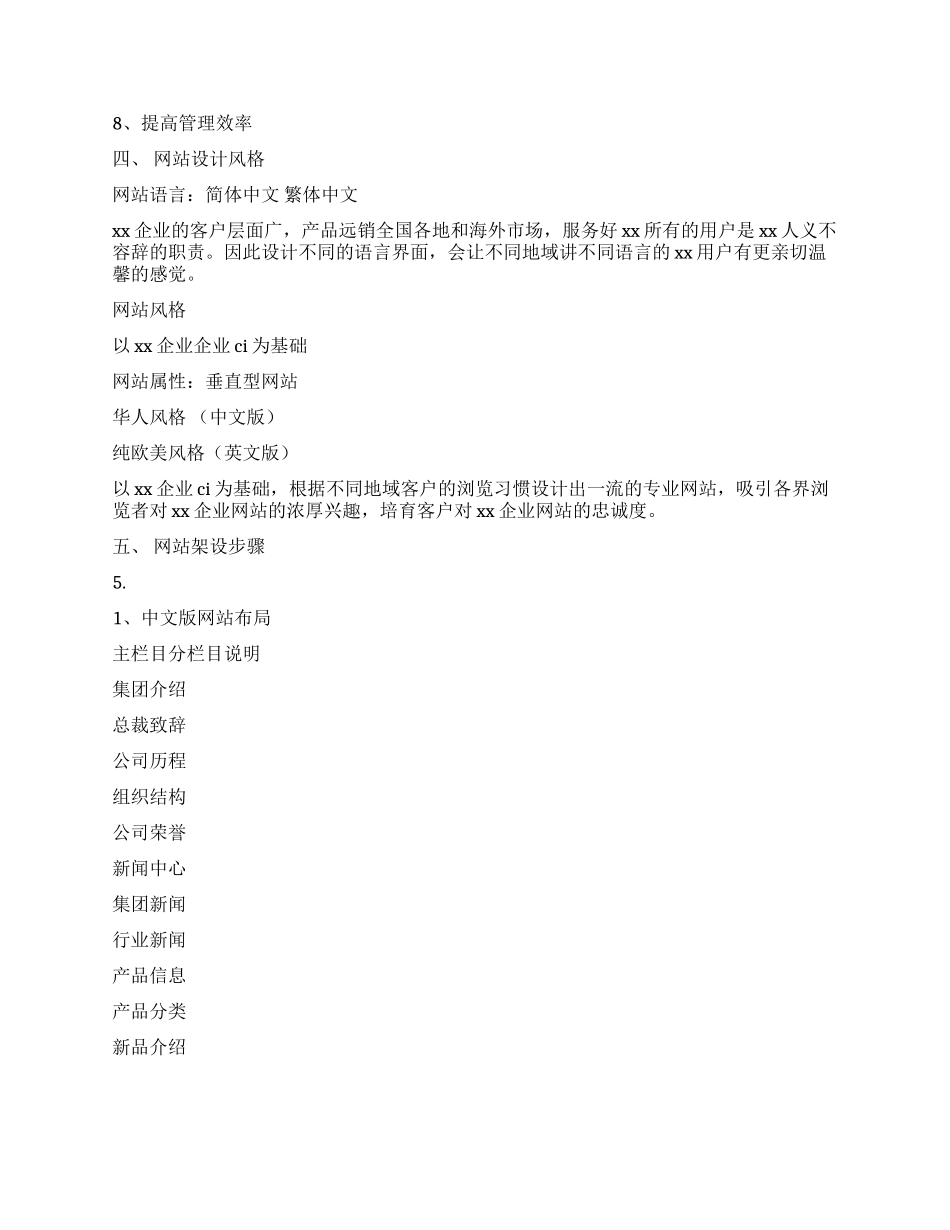 8、提高管理效率

四、 网站设计风格

网站语言：简体中文 繁体中文

xx 企业的客户层面广，产品远销全国各地和海外市场，服务好 xx 所有的用户是 xx 人义不容辞的职责。因此设计不同的语言界面，会让不同地域讲不同语言的 xx 用户有更亲切温馨的感觉。

网站风格

以 xx 企业企业 ci 为基础

网站属性：垂直型网站

华人风格 （中文版）

纯欧美风格（英文版）

以 xx 企业 ci 为基础，根据不同地域客户的浏览习惯设计出一流的专业网站，吸引各界浏览者对 xx 企业网站的浓厚兴趣，培育客户对 xx 企业网站的忠诚度。

五、 网站架设步骤

5.

1、中文版网站布局

主栏目分栏目说明

集团介绍

总裁致辞

公司历程

组织结构

公司荣誉

新闻中心

集团新闻

行业新闻

产品信息

产品分类

新品介绍